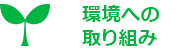 環境への
取り組み